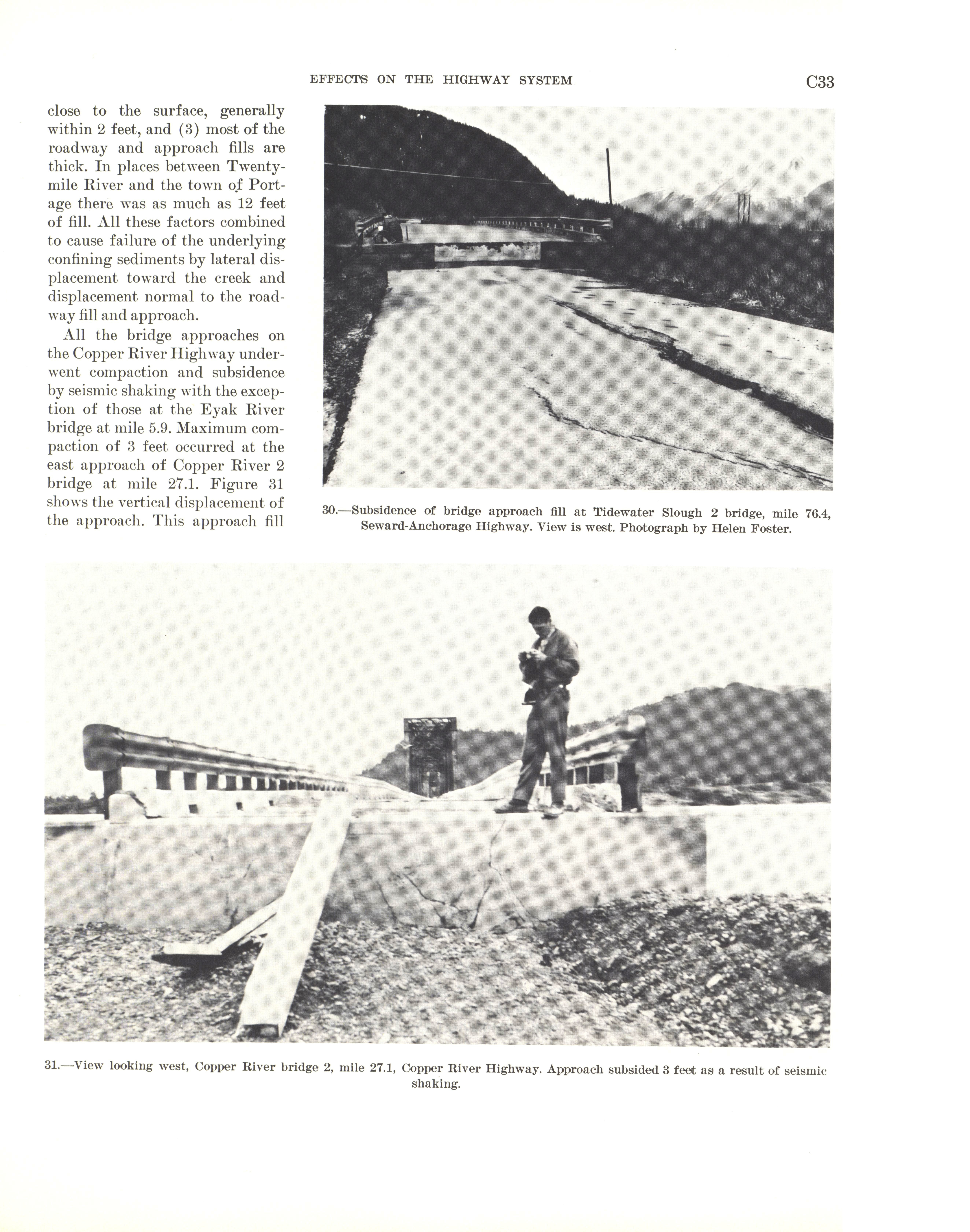 EFFECTS ON THE HIGHWAY SYSTEM C33

close to the surface, generally within 2 feet, and (3) most of the roadway and approach fills are thick. In places between Twentymile River and the town of Portage there was as much as 12 feet of fill. All these factors combined to cause failure of the underlying confining sediments by lateral displacement toward the creek and displacement normal to the roadway fill and approach.

All the bridge approaches on the Copper River Highway underwent compaction and subsidence by seismic shaking with the exception of those at the Eyak River bridge at mile 5.9. Maximum compaction of 3 feet occurred at the east approach of Copper River 2 bridge at mile 27.1. Figure 31 shows the vertical displacement of the approach. This approach fill

30.—Subsidence of bridge approach fill at Tidewater Slough 2 bridge, mile 76.4, Seward-Anchorage Highway. View is west. Photograph by Helen Foster.

31.—View looking west, Copper River bridge 2, mile 27.1, Copper River Highway. Approach subsided 3 feet as a result of seismic shaking.